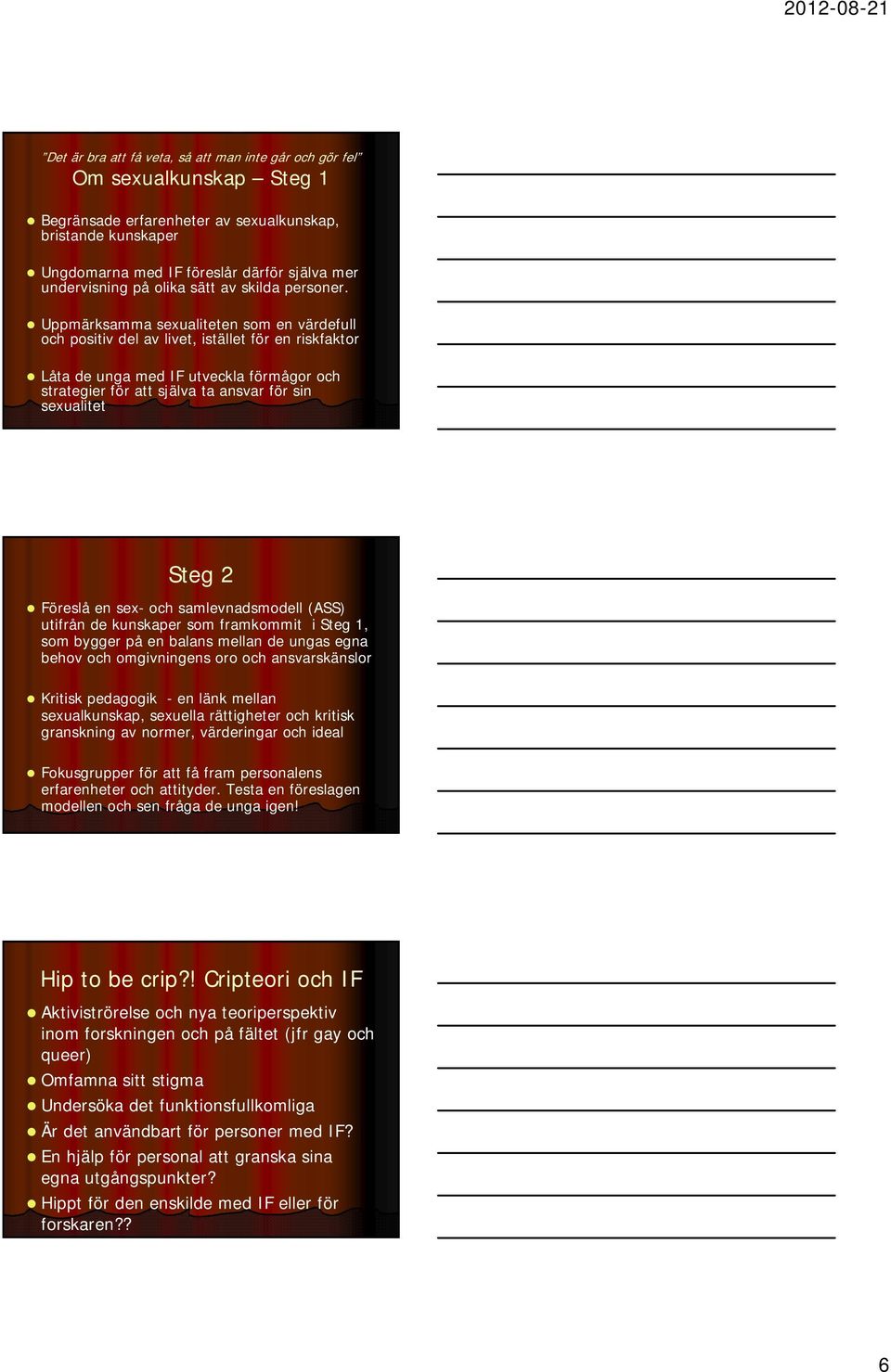 2012-08-21

"Det är bra att få veta, så att man inte går och gör fel"
Om sexualkunskap – Steg 1

Begränsade erfarenheter av sexualkunskap, bristande kunskaper

Ungdomarna med IF föreslår därför själva mer undervisning på olika sätt av skilda personer.

Uppmärksamma sexualiteten som en värdefull och positiv del av livet, istället för en riskfaktor

Låta de unga med IF utveckla förmågor och strategier för att själva ta ansvar för sin sexualitet

Steg 2

Föreslå en sex- och samlevnadsmodell (ASS) utifrån de kunskaper som framkommit i Steg 1, som bygger på en balans mellan de ungas egna behov och omgivningens oro och ansvarskänslor

Kritisk pedagogik - en länk mellan sexualkunskap, sexuella rättigheter och kritisk granskning av normer, värderingar och ideal

Fokusgrupper för att få fram personalens erfarenheter och attityder. Testa en föreslagen modellen och sen fråga de unga igen!

Hip to be crip?! Cripteori och IF

Aktiviströrelse och nya teoriperspektiv inom forskningen och på fältet (jfr gay och queer)

Omfamna sitt stigma

Undersöka det funktionsfullkomliga

Är det användbart för personer med IF?

En hjälp för personal att granska sina egna utgångspunkter?

Hippt för den enskilde med IF eller för forskaren??

6